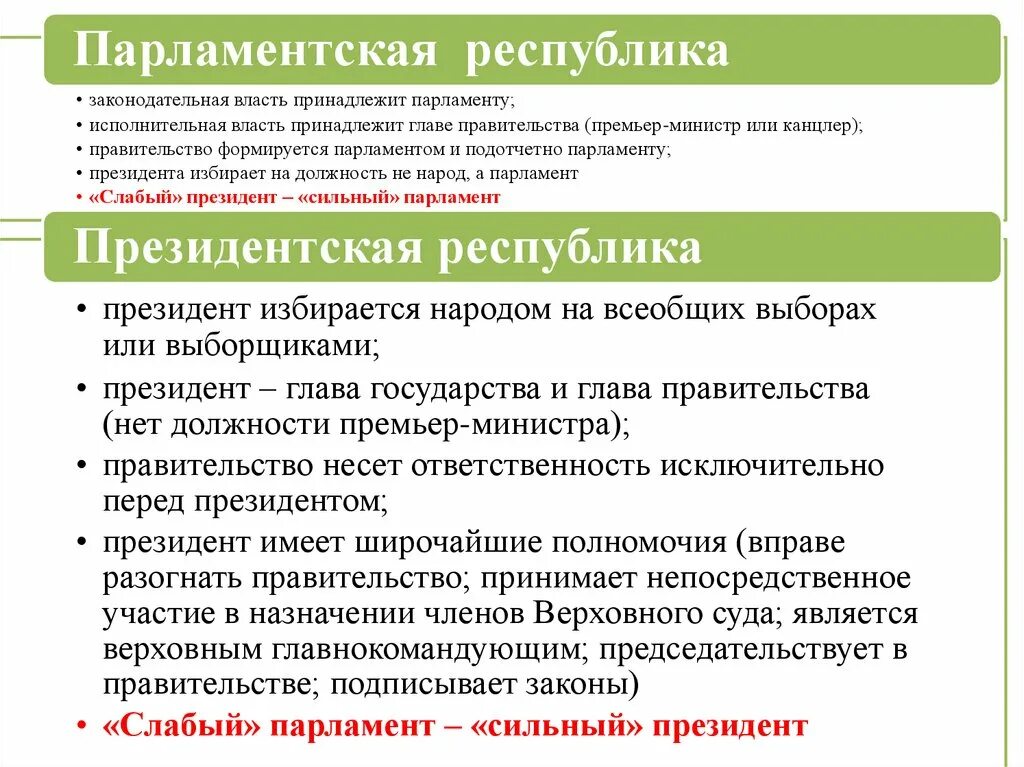 Парламентская республика

• законодательная власть принадлежит парламенту;
• исполнительная власть принадлежит главе правительства (премьер-министр или канцлер);
• правительство формируется парламентом и подотчетно парламенту;
• президента избирает на должность не народ, а парламент
• «Слабый» президент – «сильный» парламент

Президентская республика

• президент избирается народом на всеобщих выборах или выборщиками;
• президент – глава государства и глава правительства (нет должности премьер-министра);
• правительство несет ответственность исключительно перед президентом;
• президент имеет широчайшие полномочия (вправе разогнать правительство; принимает непосредственное участие в назначении членов Верховного суда; является верховным главнокомандующим; председательствует в правительстве; подписывает законы)
• «Слабый» парламент – «сильный» президент